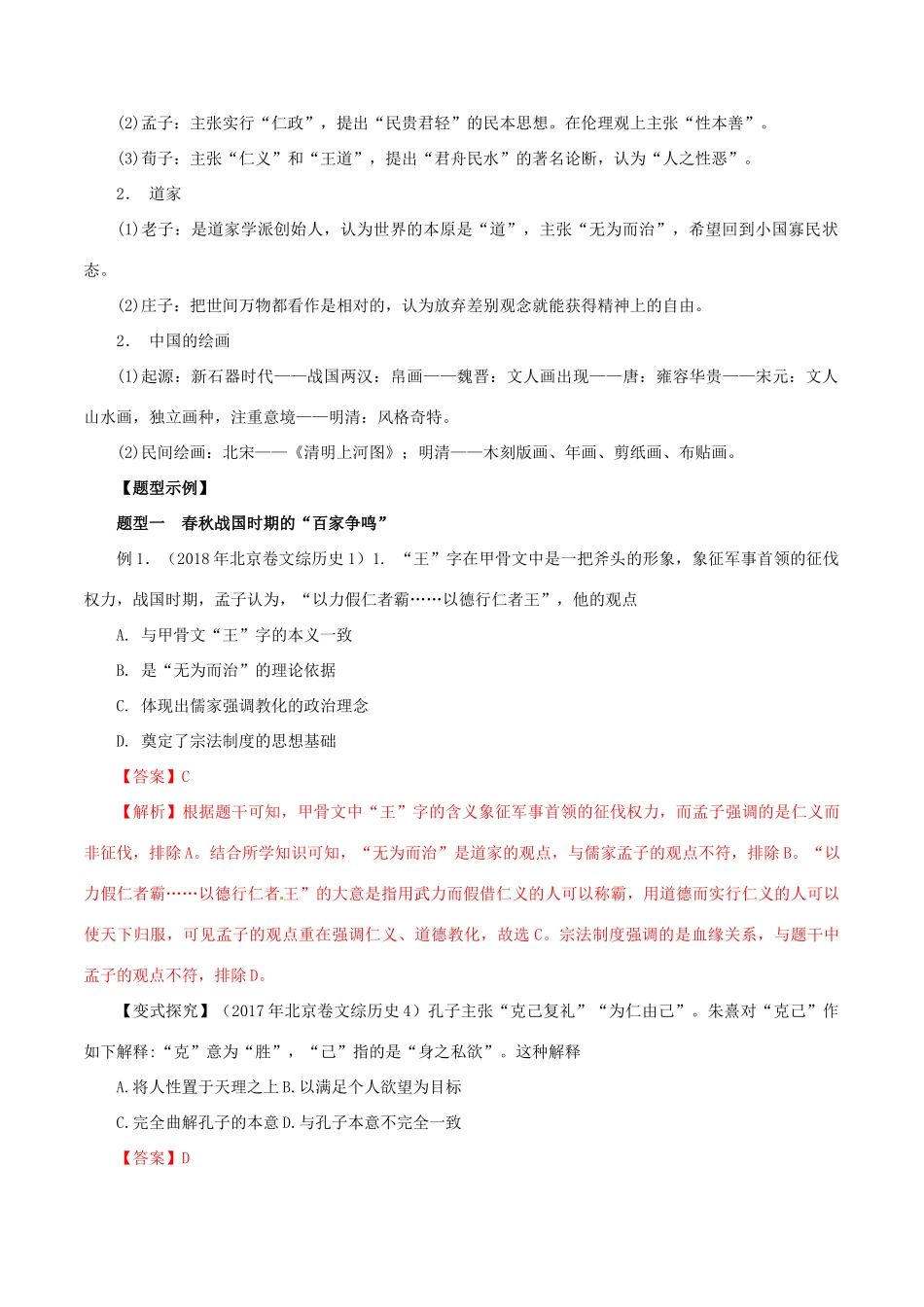 (2)孟子：主张实行“仁政”，提出“民贵君轻”的民本思想。在伦理观上主张“性本善”。

(3)荀子：主张“仁义”和“王道”，提出“君舟民水”的著名论断，认为“人之性恶”。

2. 道家

(1)老子：是道家学派创始人，认为世界的本原是“道”，主张“无为而治”，希望回到小国寡民状态。

(2)庄子：把世间万物都看作是相对的，认为放弃差别观念就能获得精神上的自由。

2. 中国的绘画

(1)起源：新石器时代——战国两汉：帛画——魏晋：文人画出现——唐：雍容华贵——宋元：文人山水画，独立画种，注重意境——明清：风格奇特。

(2)民间绘画：北宋——《清明上河图》；明清——木刻版画、年画、剪纸画、布贴画。

【题型示例】

题型一 春秋战国时期的“百家争鸣”

例1.（2018年北京卷文综历史1）1. “王”字在甲骨文中是一把斧头的形象，象征军事首领的征伐权力，战国时期，孟子认为，“以力假仁者霸……以德行仁者王”，他的观点

A. 与甲骨文“王”字的本义一致

B. 是“无为而治”的理论依据

C. 体现出儒家强调教化的政治理念

D. 奠定了宗法制度的思想基础

【答案】C

【解析】根据题干可知，甲骨文中“王”字的含义象征军事首领的征伐权力，而孟子强调的是仁义而非征伐，排除A。结合所学知识可知，“无为而治”是道家的观点，与儒家孟子的观点不符，排除B。“以力假仁者霸……以德行仁者王”的大意是指用武力而假借仁义的人可以称霸，用道德而实行仁义的人可以使天下归服，可见孟子的观点重在强调仁义、道德教化，故选C。宗法制度强调的是血缘关系，与题干中孟子的观点不符，排除D。

【变式探究】（2017年北京卷文综历史4）孔子主张“克己复礼”“为仁由己”。朱熹对“克己”作如下解释:“克”意为“胜”，“己”指的是“身之私欲”。这种解释

A.将人性置于天理之上B.以满足个人欲望为目标

C.完全曲解孔子的本意D.与孔子本意不完全一致

【答案】D